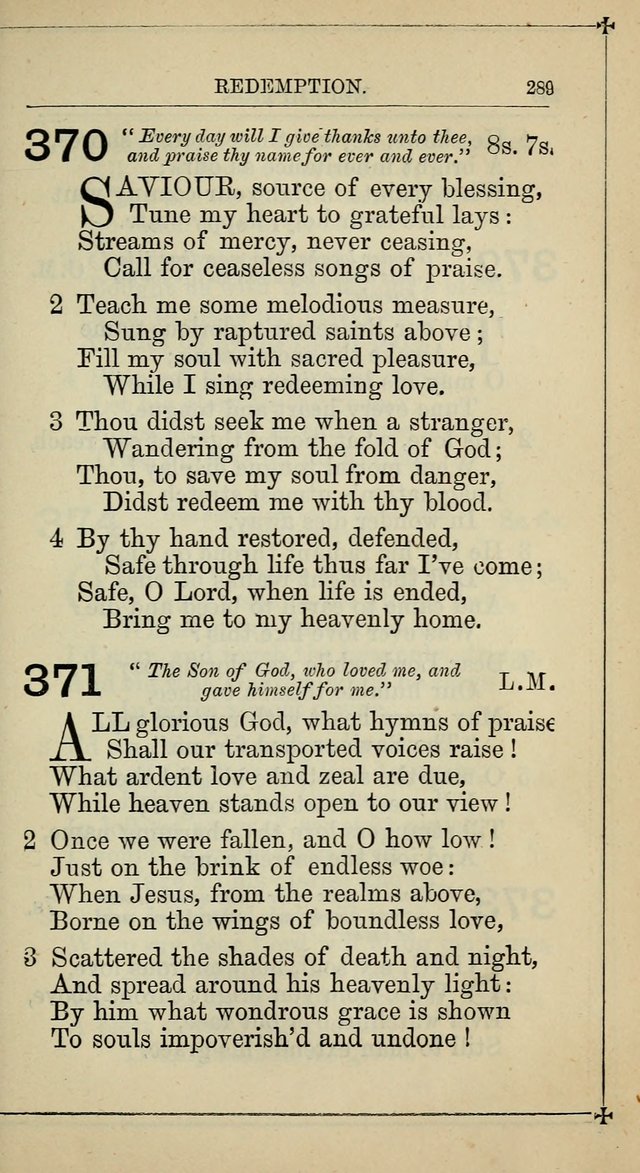 REDEMPTION. 289

370 "Every day will I give thanks unto thee, and praise thy name for ever and ever." 8s. 7s.

SAVIOUR, source of every blessing,
Tune my heart to grateful lays:
Streams of mercy, never ceasing,
Call for ceaseless songs of praise.

2 Teach me some melodious measure,
Sung by raptured saints above;
Fill my soul with sacred pleasure,
While I sing redeeming love.

3 Thou didst seek me when a stranger,
Wandering from the fold of God;
Thou, to save my soul from danger,
Didst redeem me with thy blood.

4 By thy hand restored, defended,
Safe through life thus far I've come;
Safe, O Lord, when life is ended,
Bring me to my heavenly home.

371 "The Son of God, who loved me, and gave himself for me." L.M.

ALL glorious God, what hymns of praise
Shall our transported voices raise!
What ardent love and zeal are due,
While heaven stands open to our view!

2 Once we were fallen, and O how low!
Just on the brink of endless woe:
When Jesus, from the realms above,
Borne on the wings of boundless love,

3 Scattered the shades of death and night,
And spread around his heavenly light:
By him what wondrous grace is shown
To souls impoverish'd and undone!